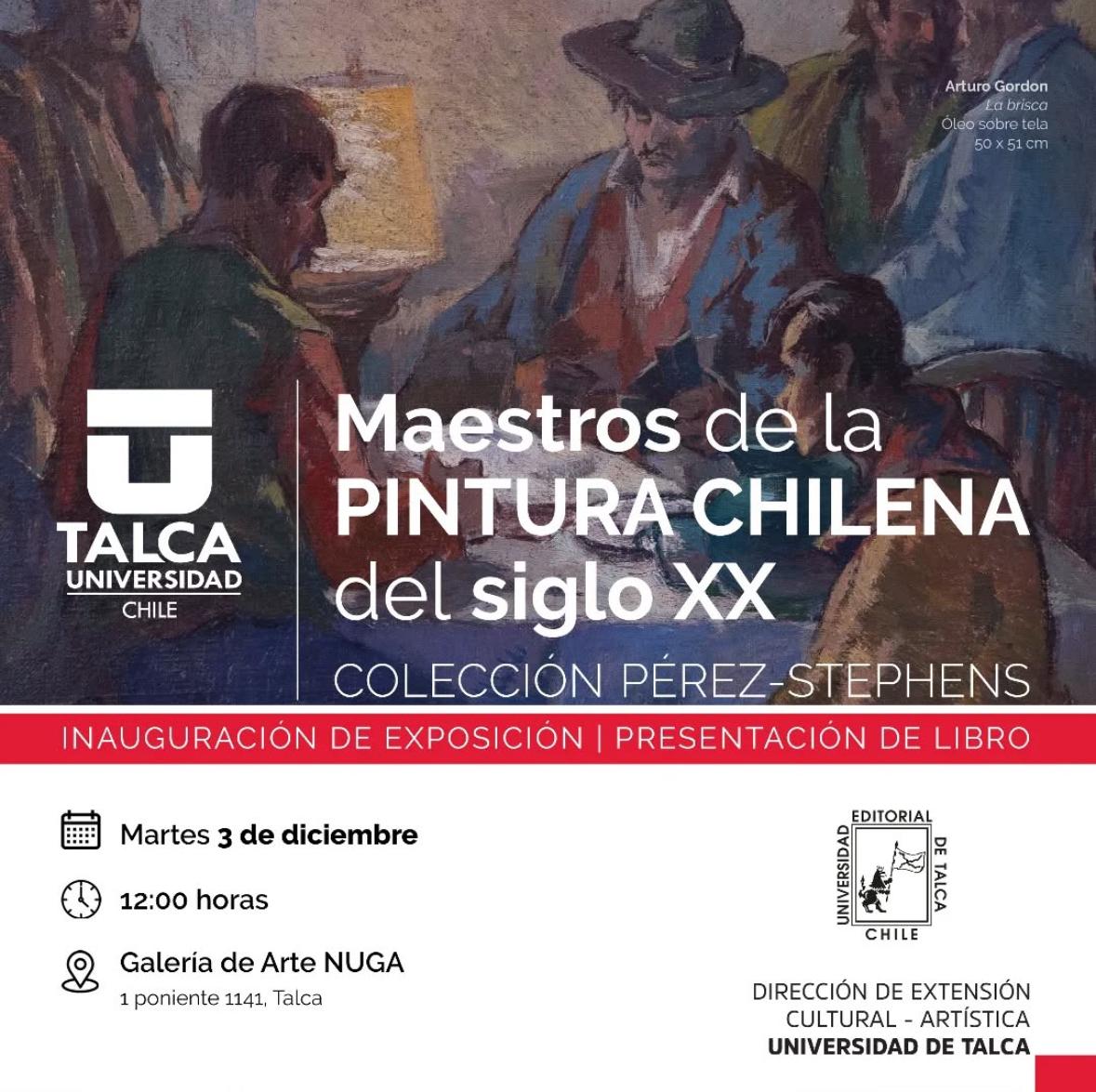 Arturo Gordon
La brisca
Óleo sobre tela
50 x 51 cm

TALCA
UNIVERSIDAD
CHILE

Maestros de la
PINTURA CHILENA
del siglo XX
COLECCIÓN PÉREZ-STEPHENS

INAUGURACIÓN DE EXPOSICIÓN | PRESENTACIÓN DE LIBRO

Martes 3 de diciembre

12:00 horas

Galería de Arte NUGA
1 poniente 1141, Talca

EDITORIAL
UNIVERSIDAD
DE TALCA
CHILE

DIRECCIÓN DE EXTENSIÓN
CULTURAL - ARTÍSTICA
UNIVERSIDAD DE TALCA